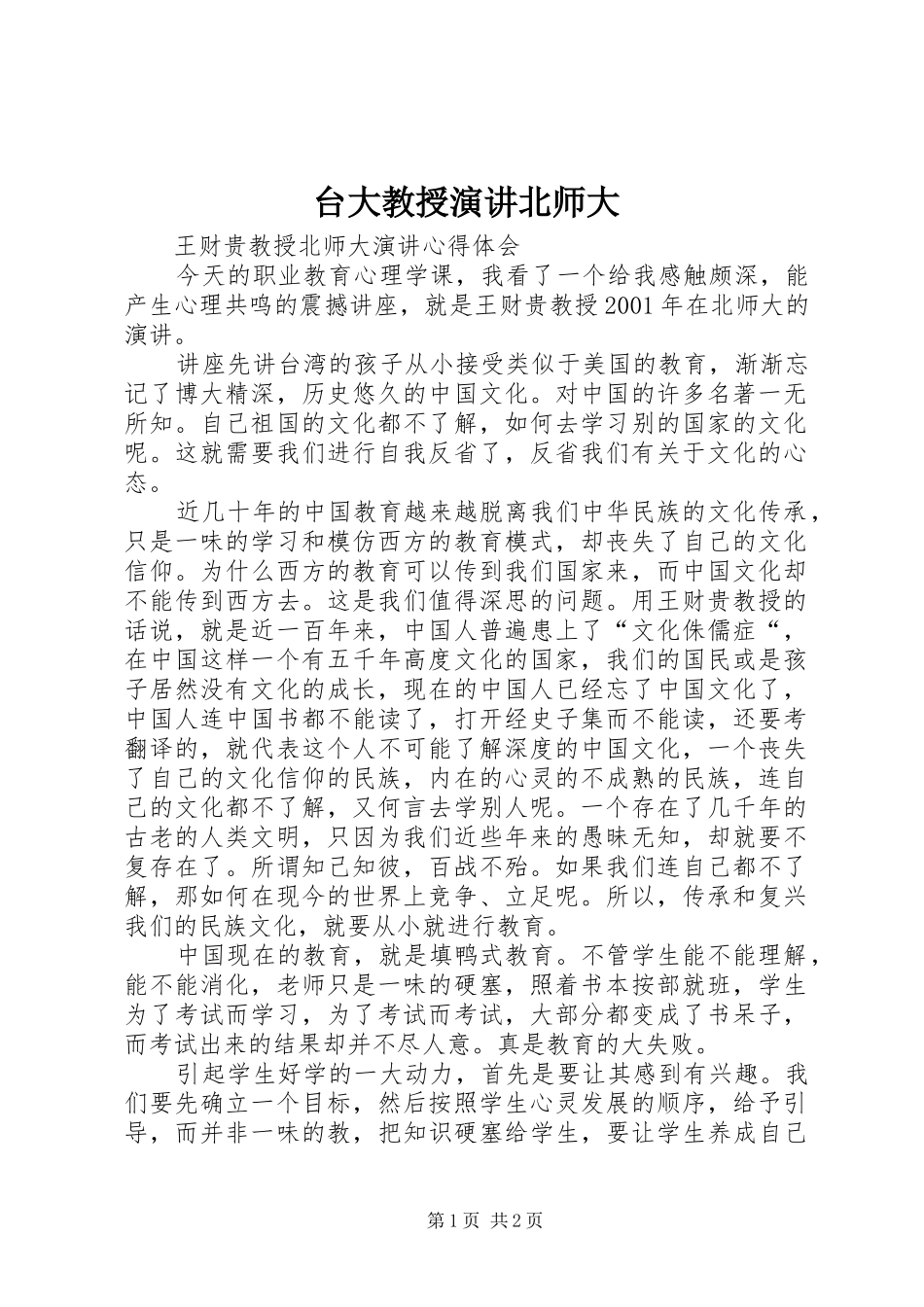 台大教授演讲北师大

王财贵教授北师大演讲心得体会

今天的职业教育心理学课，我看了一个给我感触颇深，能产生心理共鸣的震撼讲座，就是王财贵教授2001年在北师大的演讲。

讲座先讲台湾的孩子从小接受类似于美国的教育，渐渐忘记了博大精深，历史悠久的中国文化。对中国的许多名著一无所知。自己祖国的文化都不了解，如何去学习别的国家的文化呢。这就需要我们进行自我反省了，反省我们有关于文化的心态。

近几十年的中国教育越来越脱离我们中华民族的文化传承，只是一味的学习和模仿西方的教育模式，却丧失了自己的文化信仰。为什么西方的教育可以传到我们国家来，而中国文化却不能传到西方去。这是我们值得深思的问题。用王财贵教授的话说，就是近一百年来，中国人普遍患上了“文化侏儒症“，在中国这样一个有五千年高度文化的国家，我们的国民或是孩子居然没有文化的成长，现在的中国人已经忘了中国文化了，中国人连中国书都不能读了，打开经史子集而不能读，还要考翻译的，就代表这个人不可能了解深度的中国文化，一个丧失了自己的文化信仰的民族，内在的心灵的不成熟的民族，连自己的文化都不了解，又何言去学别人呢。一个存在了几千年的古老的人类文明，只因为我们近些年来的愚昧无知，却就要不复存在了。所谓知己知彼，百战不殆。如果我们连自己都不了解，那如何在现今的世界上竞争、立足呢。所以，传承和复兴我们的民族文化，就要从小就进行教育。

中国现在的教育，就是填鸭式教育。不管学生能不能理解，能不能消化，老师只是一味的硬塞，照着书本按部就班，学生为了考试而学习，为了考试而考试，大部分都变成了书呆子，而考试出来的结果却并不尽人意。真是教育的大失败。

引起学生好学的一大动力，首先是要让其感到有兴趣。我们要先确立一个目标，然后按照学生心灵发展的顺序，给予引导，而并非一味的教，把知识硬塞给学生，要让学生养成自己

第1页 共2页